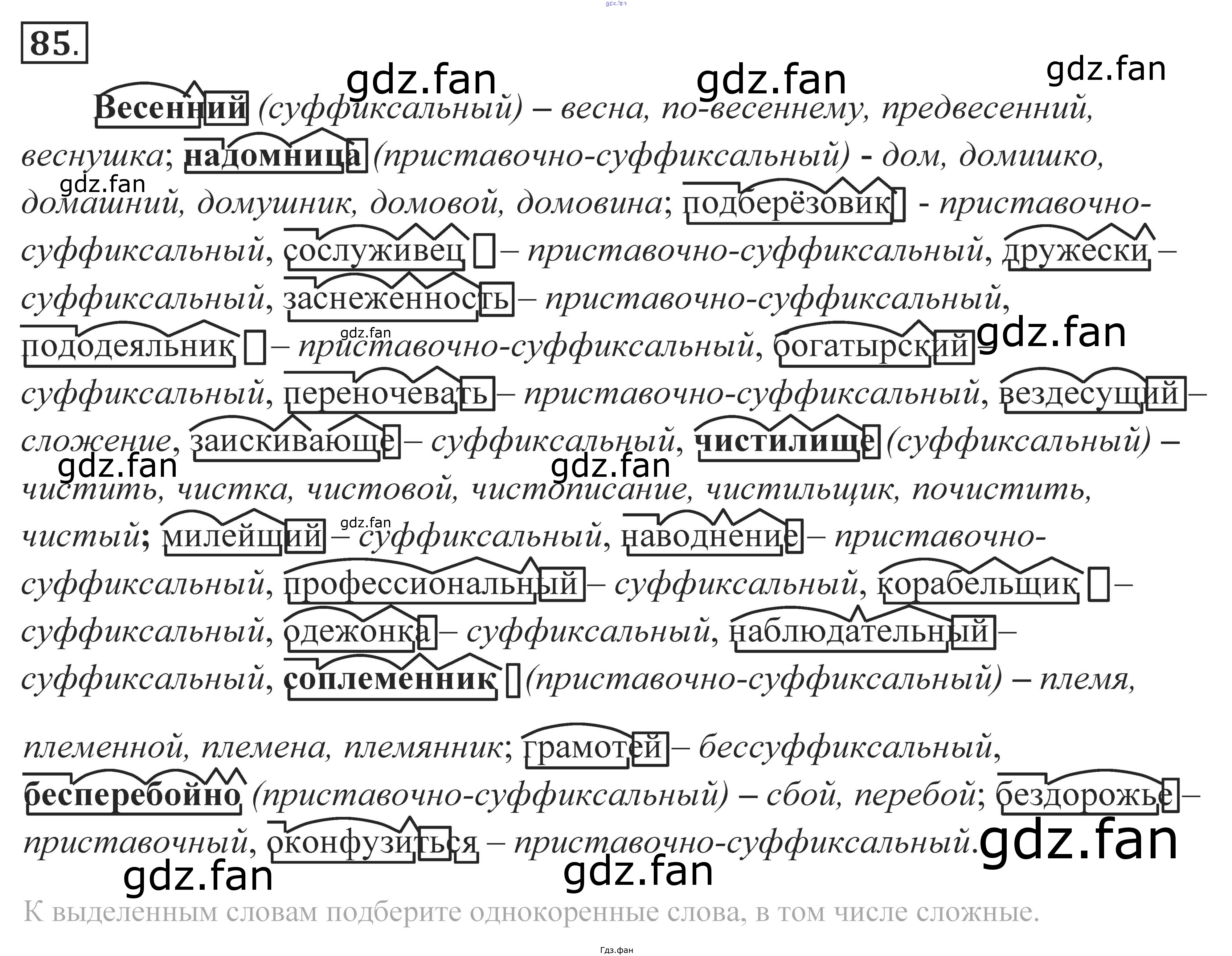 85.

Весенний (суффиксальный) – весна, по-весеннему, предвесенний, веснушка; надомница (приставочно-суффиксальный) - дом, домишко, домашний, домушник, домовой, домовина; подберёзовик - приставочно-суффиксальный, сослуживец – приставочно-суффиксальный, дружески – суффиксальный, заснеженность – приставочно-суффиксальный, пододеяльник – приставочно-суффиксальный, богатырский – суффиксальный, переночевать – приставочно-суффиксальный, вездесущий – сложение, заискивающе – суффиксальный, чистилище (суффиксальный) – чистить, чистка, чистовой, чистописание, чистильщик, почистить, чистый; милейший – суффиксальный, наводнение – приставочно-суффиксальный, профессиональный – суффиксальный, корабельщик – суффиксальный, одежонка – суффиксальный, наблюдательный – суффиксальный, соплеменник (приставочно-суффиксальный) – племя, племенной, племена, племянник; грамотей – бессуффиксальный, бесперебойно (приставочно-суффиксальный) – сбой, перебой; бездорожье – приставочный, оконфузиться – приставочно-суффиксальный.

К выделенным словам подберите однокоренные слова, в том числе сложные.

Гдз.фан

gdz.fan